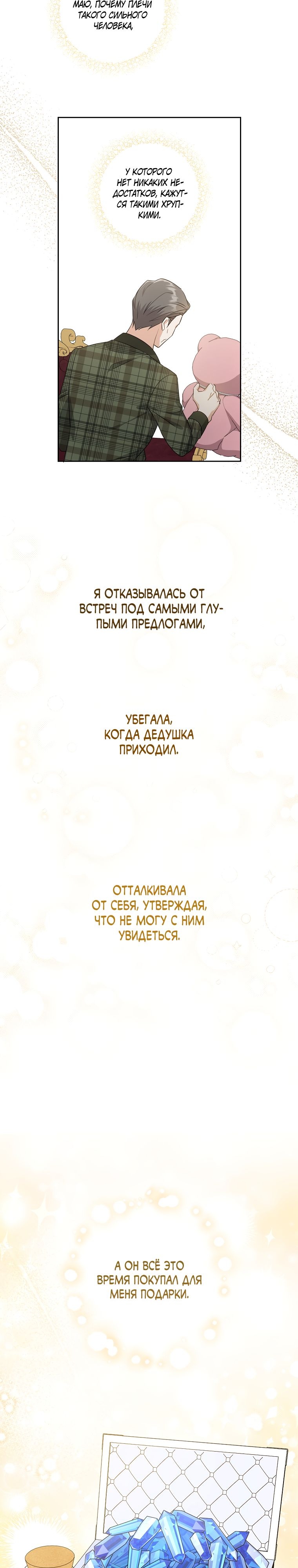 МАЮ, ПОЧЕМУ ПЛЕЧИ ТАКОГО СИЛЬНОГО ЧЕЛОВЕКА,

У КОТОРОГО НЕТ НИКАКИХ НЕДОСТАТКОВ, КАЖУТСЯ ТАКИМИ ХРУПКИМИ.

Я ОТКАЗЫВАЛАСЬ ОТ ВСТРЕЧ ПОД САМЫМИ ГЛУПЫМИ ПРЕДЛОГАМИ,

УБЕГАЛА, КОГДА ДЕДУШКА ПРИХОДИЛ.

ОТТАЛКИВАЛА ОТ СЕБЯ, УТВЕРЖДАЯ, ЧТО НЕ МОГУ С НИМ УВИДЕТЬСЯ.

А ОН ВСЁ ЭТО ВРЕМЯ ПОКУПАЛ ДЛЯ МЕНЯ ПОДАРКИ.